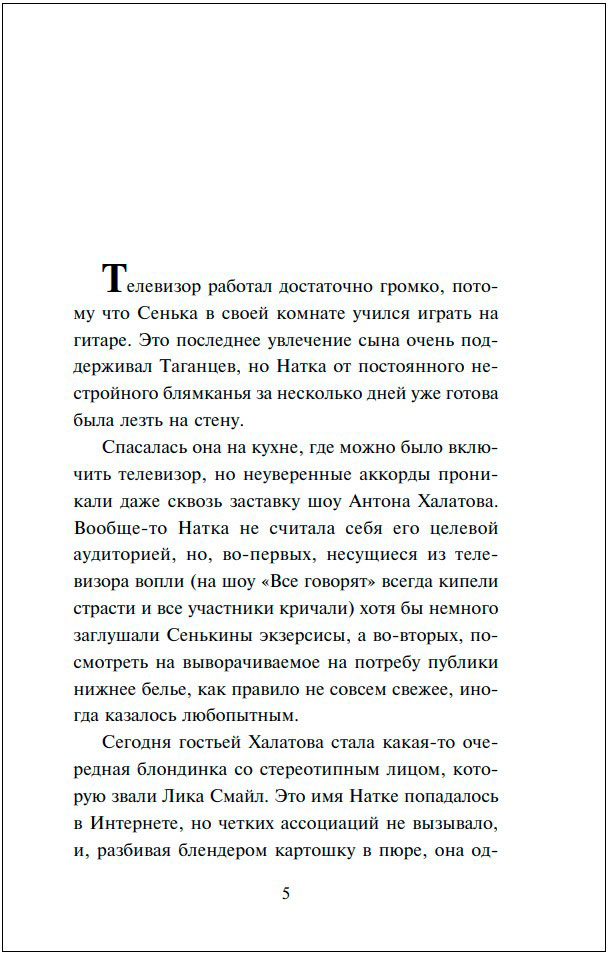 Телевизор работал достаточно громко, потому что Сенька в своей комнате учился играть на гитаре. Это последнее увлечение сына очень поддерживал Таганцев, но Натка от постоянного нестройного блямканья за несколько дней уже готова была лезть на стену.

Спасалась она на кухне, где можно было включить телевизор, но неуверенные аккорды проникали даже сквозь заставку шоу Антона Халатова. Вообще-то Натка не считала себя его целевой аудиторией, но, во-первых, несущиеся из телевизора вопли (на шоу «Все говорят» всегда кипели страсти и все участники кричали) хотя бы немного заглушали Сенькины экзерсисы, а во-вторых, посмотреть на выворачиваемое на потребу публики нижнее белье, как правило не совсем свежее, иногда казалось любопытным.

Сегодня гостьей Халатова стала какая-то очередная блондинка со стереотипным лицом, которую звали Лика Смайл. Это имя Натке попадалось в Интернете, но четких ассоциаций не вызывало, и, разбивая блендером картошку в пюре, она од-

5